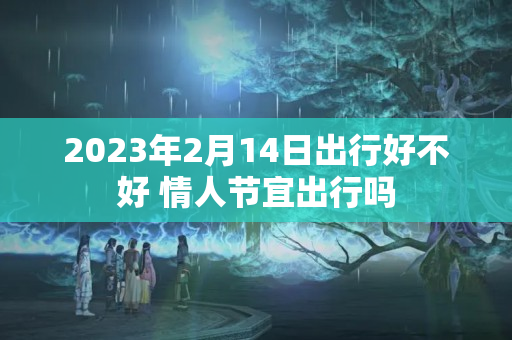 2023年2月14日出行好不好 情人节宜出行吗